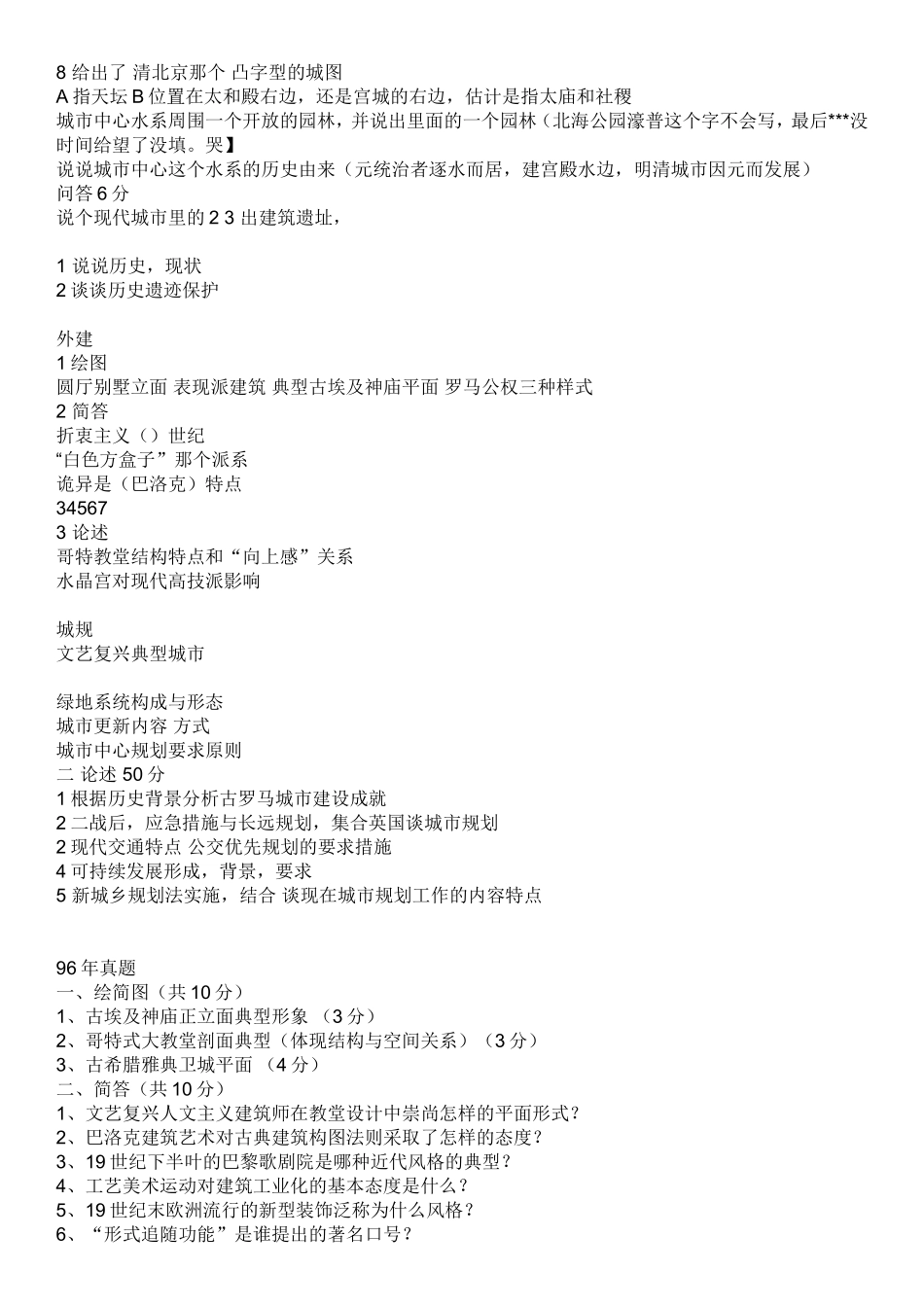 8 给出了 清北京那个 凸字型的城图
A 指天坛 B 位置在太和殿右边，还是宫城的右边，估计是指太庙和社稷
城市中心水系周围一个开放的园林，并说出里面的一个园林（北海公园濠普这个字不会写，最后***没时间给望了没填。哭】
说说城市中心这个水系的历史由来（元统治者逐水而居，建宫殿水边，明清城市因元而发展）
问答 6 分
说个现代城市里的 2 3 出建筑遗址，

1 说说历史，现状
2 谈谈历史遗迹保护

外建
1 绘图
圆厅别墅立面 表现派建筑 典型古埃及神庙平面 罗马公权三种样式
2 简答
折衷主义（）世纪
“白色方盒子”那个派系
诡异是（巴洛克）特点
34567
3 论述
哥特教堂结构特点和“向上感”关系
水晶宫对现代高技派影响

城规
文艺复兴典型城市

绿地系统构成与形态
城市更新内容 方式
城市中心规划要求原则
二 论述 50 分
1 根据历史背景分析古罗马城市建设成就
2 二战后，应急措施与长远规划，集合英国谈城市规划
2 现代交通特点 公交优先规划的要求措施
4 可持续发展形成，背景，要求
5 新城乡规划法实施，结合 谈现在城市规划工作的内容特点

96 年真题
一、绘简图（共 10 分）
1、古埃及神庙正立面典型形象 （3 分）
2、哥特式大教堂剖面典型（体现结构与空间关系）（3 分）
3、古希腊雅典卫城平面 （4 分）
二、简答（共 10 分）
1、文艺复兴人文主义建筑师在教堂设计中崇尚怎样的平面形式？
2、巴洛克建筑艺术对古典建筑构图法则采取了怎样的态度？
3、19 世纪下半叶的巴黎歌剧院是哪种近代风格的典型？
4、工艺美术运动对建筑工业化的基本态度是什么？
5、19 世纪末欧洲流行的新型装饰泛称为什么风格？
6、“形式追随功能”是谁提出的著名口号？